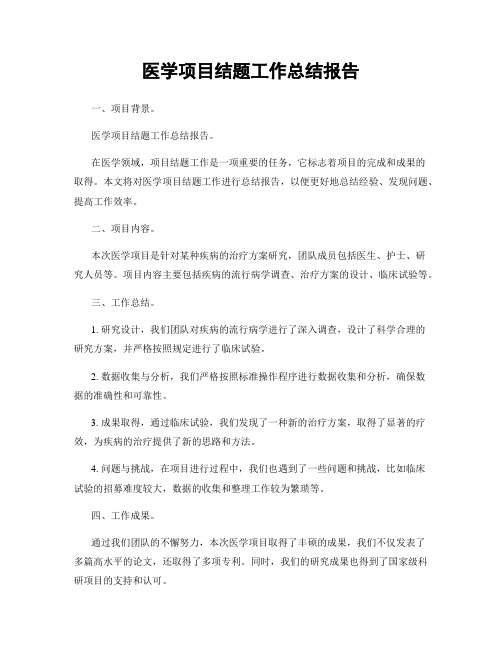 医学项目结题工作总结报告

一、项目背景。

医学项目结题工作总结报告。

在医学领域，项目结题工作是一项重要的任务，它标志着项目的完成和成果的取得。本文将对医学项目结题工作进行总结报告，以便更好地总结经验、发现问题、提高工作效率。

二、项目内容。

本次医学项目是针对某种疾病的治疗方案研究，团队成员包括医生、护士、研究人员等。项目内容主要包括疾病的流行病学调查、治疗方案的设计、临床试验等。

三、工作总结。

1. 研究设计，我们团队对疾病的流行病学进行了深入调查，设计了科学合理的研究方案，并严格按照规定进行了临床试验。

2. 数据收集与分析，我们严格按照标准操作程序进行数据收集和分析，确保数据的准确性和可靠性。

3. 成果取得，通过临床试验，我们发现了一种新的治疗方案，取得了显著的疗效，为疾病的治疗提供了新的思路和方法。

4. 问题与挑战，在项目进行过程中，我们也遇到了一些问题和挑战，比如临床试验的招募难度较大，数据的收集和整理工作较为繁琐等。

四、工作成果。

通过我们团队的不懈努力，本次医学项目取得了丰硕的成果，我们不仅发表了多篇高水平的论文，还取得了多项专利。同时，我们的研究成果也得到了国家级科研项目的支持和认可。